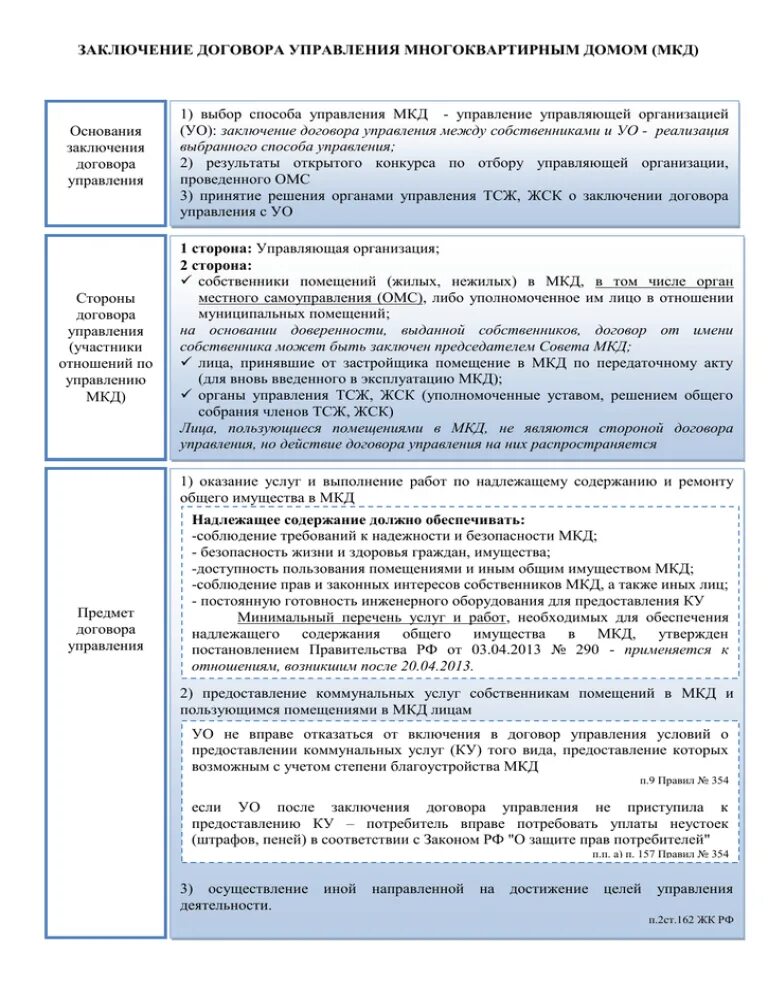 ЗАКЛЮЧЕНИЕ ДОГОВОРА УПРАВЛЕНИЯ МНОГОКВАРТИРНЫМ ДОМОМ (МКД)

Основания заключения договора управления

1) выбор способа управления МКД - управление управляющей организацией (УО): заключение договора управления между собственниками и УО - реализация выбранного способа управления;
2) результаты открытого конкурса по отбору управляющей организации, проведенного ОМС
3) принятие решения органами управления ТСЖ, ЖСК о заключении договора управления с УО

Стороны договора управления (участники отношений по управлению МКД)

1 сторона: Управляющая организация;
2 сторона:
✓ собственники помещений (жилых, нежилых) в МКД, в том числе орган местного самоуправления (ОМС), либо уполномоченное им лицо в отношении муниципальных помещений;
на основании доверенности, выданной собственников, договор от имени собственника может быть заключен председателем Совета МКД;
✓ лица, принявшие от застройщика помещение в МКД по передаточному акту (для вновь введенного в эксплуатацию МКД);
✓ органы управления ТСЖ, ЖСК (уполномоченные уставом, решением общего собрания членов ТСЖ, ЖСК)
Лица, пользующиеся помещениями в МКД, не являются стороной договора управления, но действие договора управления на них распространяется

Предмет договора управления

1) оказание услуг и выполнение работ по надлежащему содержанию и ремонту общего имущества в МКД

Надлежащее содержание должно обеспечивать:
-соблюдение требований к надежности и безопасности МКД;
- безопасность жизни и здоровья граждан, имущества;
-доступность пользования помещениями и иным общим имуществом МКД;
-соблюдение прав и законных интересов собственников МКД, а также иных лиц;
- постоянную готовность инженерного оборудования для предоставления КУ
Минимальный перечень услуг и работ, необходимых для обеспечения надлежащего содержания общего имущества в МКД, утвержден постановлением Правительства РФ от 03.04.2013 № 290 - применяется к отношениям, возникшим после 20.04.2013.

2) предоставление коммунальных услуг собственникам помещений в МКД и пользующимся помещениями в МКД лицам

УО не вправе отказаться от включения в договор управления условий о предоставлении коммунальных услуг (КУ) того вида, предоставление которых возможным с учетом степени благоустройства МКД
п.9 Правил № 354

если УО после заключения договора управления не приступила к предоставлению КУ – потребитель вправе потребовать уплаты неустоек (штрафов, пеней) в соответствии с Законом РФ "О защите прав потребителей"
п.п. а) п. 157 Правил № 354

3) осуществление иной направленной на достижение целей управления деятельности.
п.2ст.162 ЖК РФ